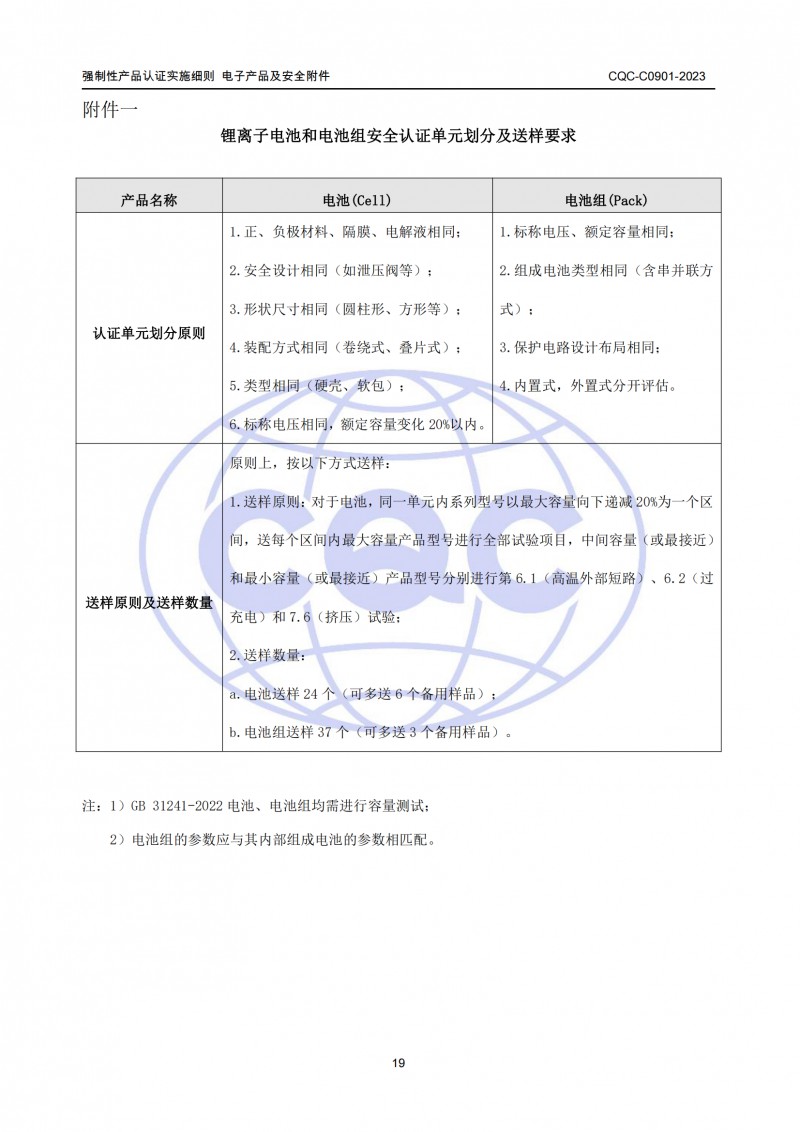 强制性产品认证实施细则 电子产品及安全附件

CQC-C0901-2023

附件一

锂离子电池和电池组安全认证单元划分及送样要求

| 产品名称 | 电池(Cell) | 电池组(Pack) |
|---|---|---|
| 认证单元划分原则 | 1.正、负极材料、隔膜、电解液相同；<br>2.安全设计相同（如泄压阀等）；<br>3.形状尺寸相同（圆柱形、方形等）；<br>4.装配方式相同（卷绕式、叠片式）；<br>5.类型相同（硬壳、软包）；<br>6.标称电压相同，额定容量变化 20%以内。 | 1.标称电压、额定容量相同；<br>2.组成电池类型相同（含串并联方式）；<br>3.保护电路设计布局相同；<br>4.内置式，外置式分开评估。 |
| 送样原则及送样数量 | 原则上，按以下方式送样：<br>1.送样原则：对于电池，同一单元内系列型号以最大容量向下递减 20%为一个区间，送每个区间内最大容量产品型号进行全部试验项目，中间容量（或最接近）和最小容量（或最接近）产品型号分别进行第 6.1（高温外部短路）、6.2（过充电）和 7.6（挤压）试验；<br>2.送样数量：<br>a.电池送样 24 个（可多送 6 个备用样品）；<br>b.电池组送样 37 个（可多送 3 个备用样品）。 | |

注：1）GB 31241-2022 电池、电池组均需进行容量测试；

2）电池组的参数应与其内部组成电池的参数相匹配。

19